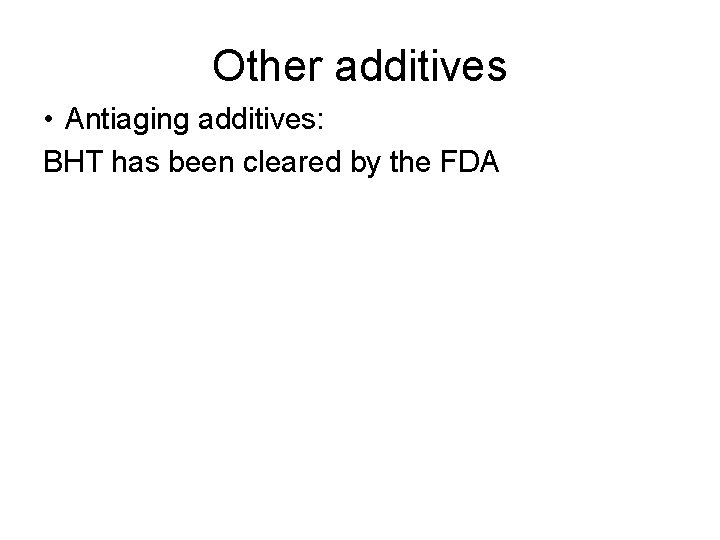 Other additives

• Antiaging additives:

BHT has been cleared by the FDA